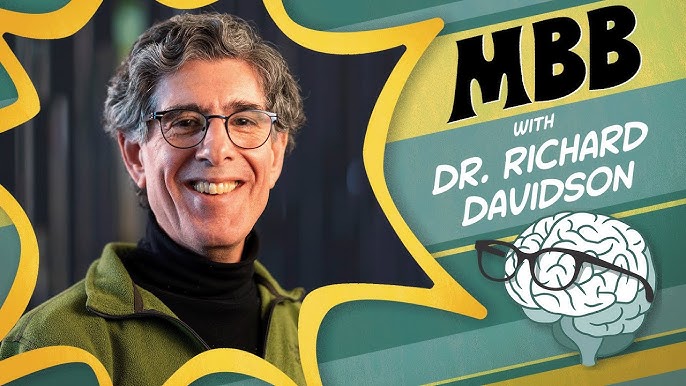 MBB
WITH
DR. RICHARD
DAVIDSON